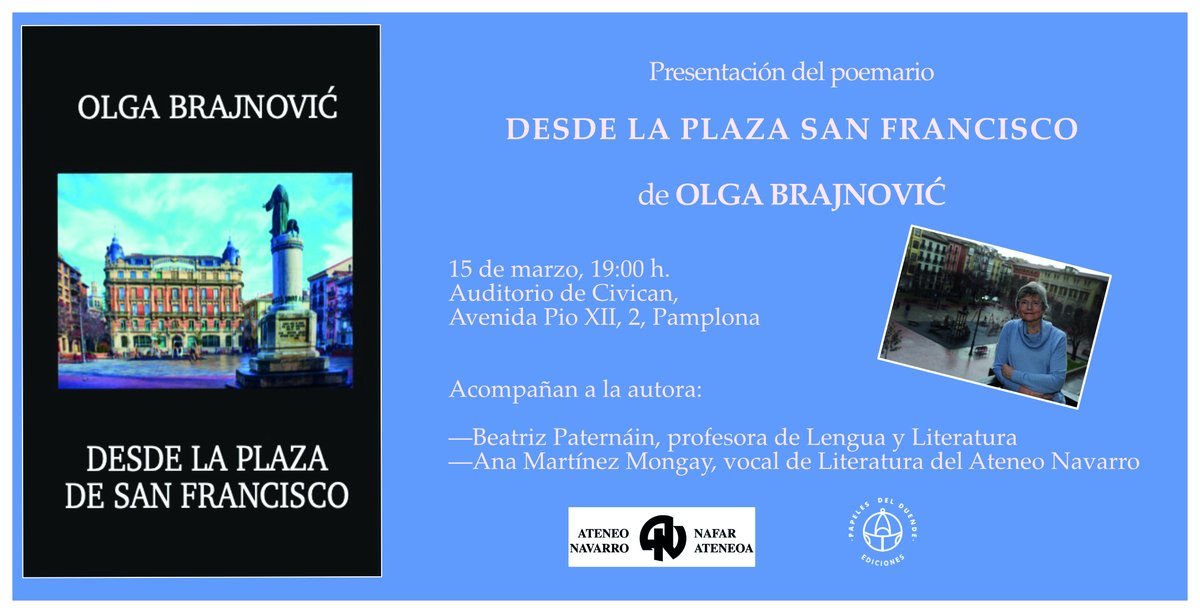 OLGA BRAJNOVIĆ

DESDE LA PLAZA DE SAN FRANCISCO

Presentación del poemario

DESDE LA PLAZA SAN FRANCISCO

de OLGA BRAJNOVIĆ

15 de marzo, 19:00 h.
Auditorio de Civican,
Avenida Pio XII, 2, Pamplona

Acompañan a la autora:

—Beatriz Paternáin, profesora de Lengua y Literatura
—Ana Martínez Mongay, vocal de Literatura del Ateneo Navarro

ATENEO NAVARRO
NAFAR ATENEOA

PAPELES DEL DUENDE
EDICIONES